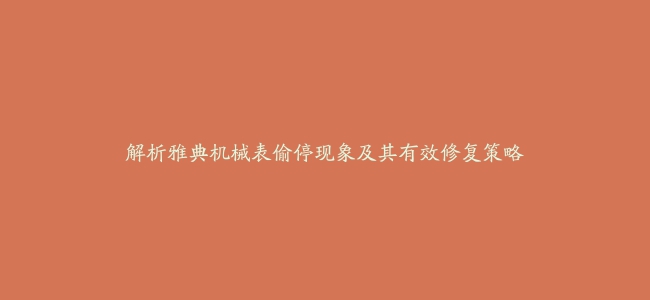 解析雅典机械表偷停现象及其有效修复策略